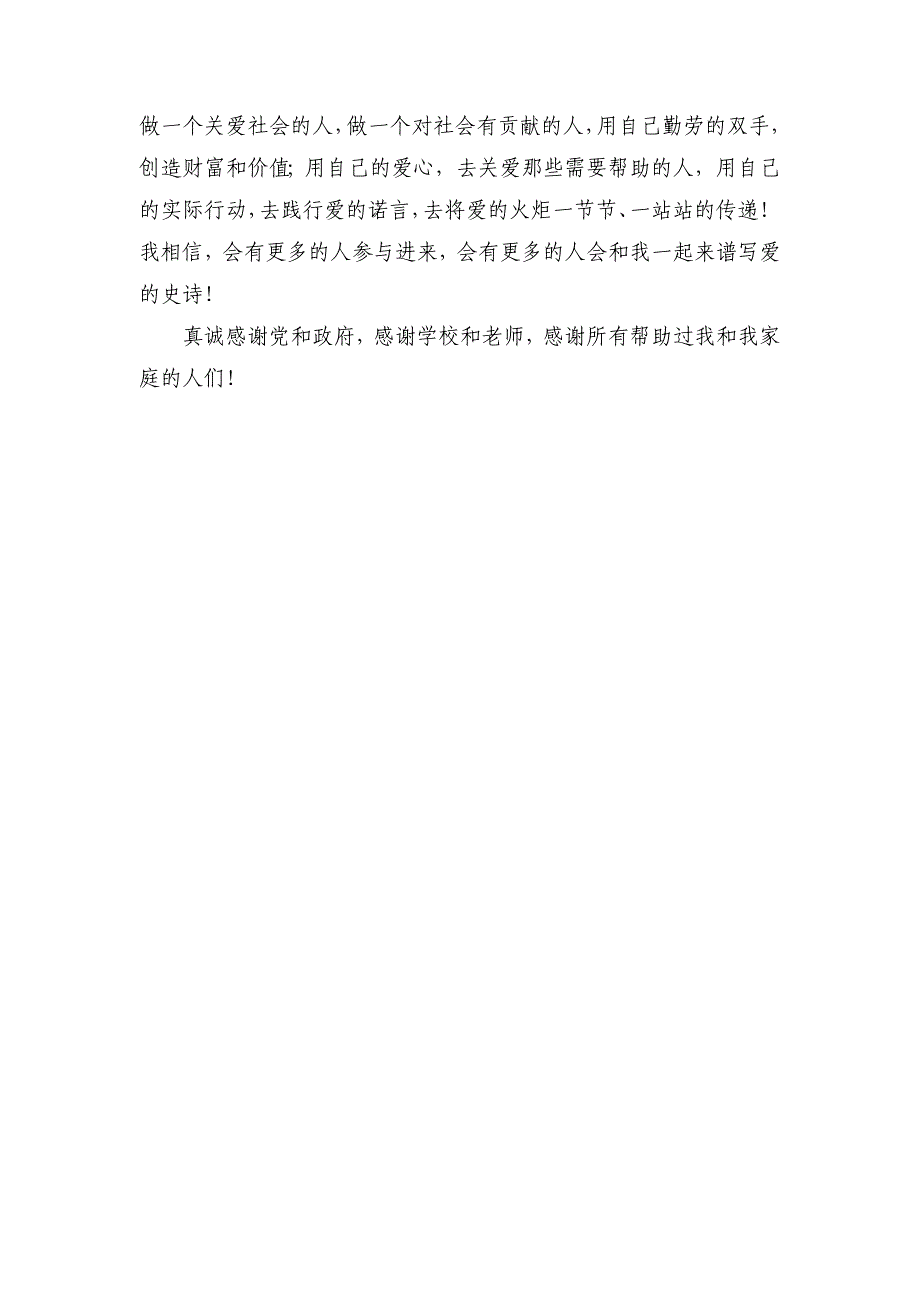 做一个关爱社会的人，做一个对社会有贡献的人，用自己勤劳的双手，创造财富和价值；用自己的爱心，去关爱那些需要帮助的人，用自己的实际行动，去践行爱的诺言，去将爱的火炬一节节、一站站的传递！我相信，会有更多的人参与进来，会有更多的人会和我一起来谱写爱的史诗！

真诚感谢党和政府，感谢学校和老师，感谢所有帮助过我和我家庭的人们！